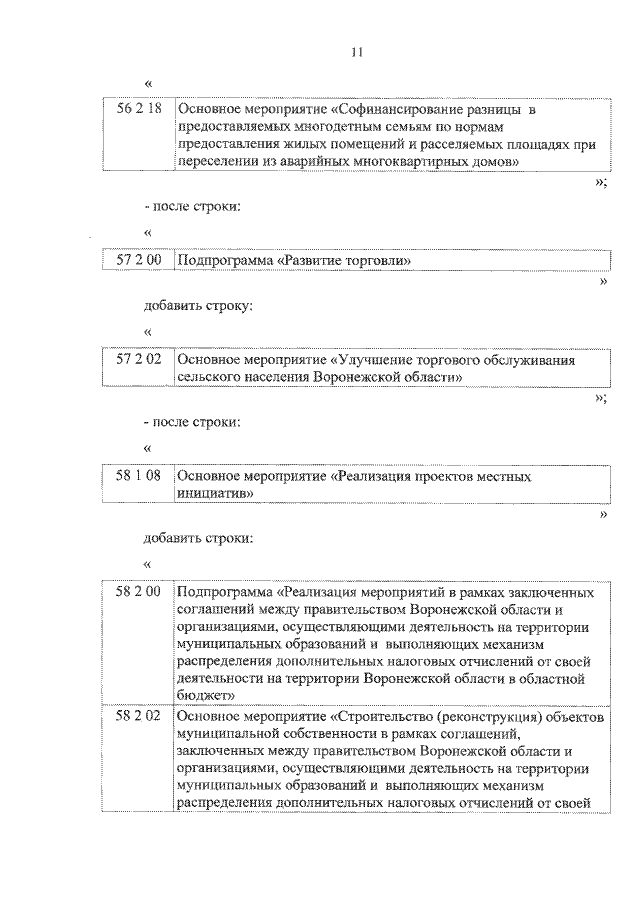 11

«

| 56 2 18 | Основное мероприятие «Софинансирование разницы в предоставляемых многодетным семьям по нормам предоставления жилых помещений и расселяемых площадях при переселении из аварийных многоквартирных домов» |
|---|---|

»;

- после строки:

«

| 57 2 00 | Подпрограмма «Развитие торговли» |
|---|---|

»

добавить строку:

«

| 57 2 02 | Основное мероприятие «Улучшение торгового обслуживания сельского населения Воронежской области» |
|---|---|

»;

- после строки:

«

| 58 1 08 | Основное мероприятие «Реализация проектов местных инициатив» |
|---|---|

»

добавить строки:

«

| 58 2 00 | Подпрограмма «Реализация мероприятий в рамках заключенных соглашений между правительством Воронежской области и организациями, осуществляющими деятельность на территории муниципальных образований и выполняющих механизм распределения дополнительных налоговых отчислений от своей деятельности на территории Воронежской области в областной бюджет» |
|---|---|
| 58 2 02 | Основное мероприятие «Строительство (реконструкция) объектов муниципальной собственности в рамках соглашений, заключенных между правительством Воронежской области и организациями, осуществляющими деятельность на территории муниципальных образований и выполняющих механизм распределения дополнительных налоговых отчислений от своей |